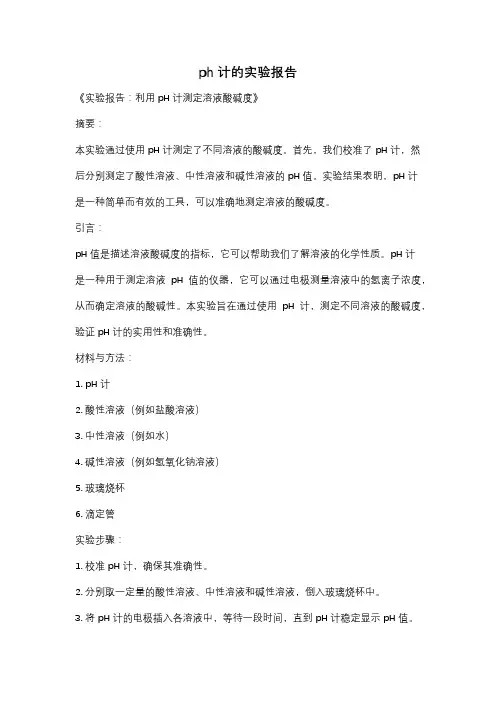 ph 计的实验报告

《实验报告：利用 pH 计测定溶液酸碱度》

摘要：

本实验通过使用 pH 计测定了不同溶液的酸碱度。首先，我们校准了 pH 计，然后分别测定了酸性溶液、中性溶液和碱性溶液的 pH 值。实验结果表明，pH 计是一种简单而有效的工具，可以准确地测定溶液的酸碱度。

引言：

pH 值是描述溶液酸碱度的指标，它可以帮助我们了解溶液的化学性质。pH 计是一种用于测定溶液 pH 值的仪器，它可以通过电极测量溶液中的氢离子浓度，从而确定溶液的酸碱性。本实验旨在通过使用 pH 计，测定不同溶液的酸碱度，验证 pH 计的实用性和准确性。

材料与方法：

1. pH 计

2. 酸性溶液（例如盐酸溶液）

3. 中性溶液（例如水）

4. 碱性溶液（例如氢氧化钠溶液）

5. 玻璃烧杯

6. 滴定管

实验步骤：

1. 校准 pH 计，确保其准确性。

2. 分别取一定量的酸性溶液、中性溶液和碱性溶液，倒入玻璃烧杯中。

3. 将 pH 计的电极插入各溶液中，等待一段时间，直到 pH 计稳定显示 pH 值。